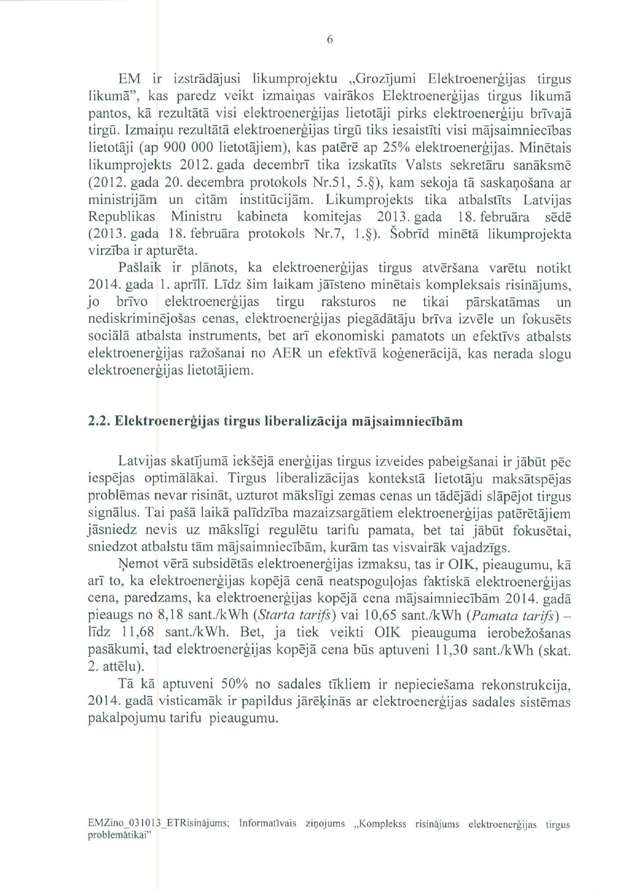 6

EM ir izstrādājusi likumprojektu „Grozījumi Elektroenerģijas tirgus likumā", kas paredz veikt izmaiņas vairākos Elektroenerģijas tirgus likumā pantos, kā rezultātā visi elektroenerģijas lietotāji pirks elektroenerģiju brīvajā tirgū. Izmaiņu rezultātā elektroenerģijas tirgū tiks iesaistīti visi mājsaimniecības lietotāji (ap 900 000 lietotājiem), kas patērē ap 25% elektroenerģijas. Minētais likumprojekts 2012. gada decembrī tika izskatīts Valsts sekretāru sanāksmē (2012. gada 20. decembra protokols Nr.51, 5.§), kam sekoja tā saskaņošana ar ministrijām un citām institūcijām. Likumprojekts tika atbalstīts Latvijas Republikas Ministru kabineta komitejas 2013. gada 18. februāra sēdē (2013. gada 18. februāra protokols Nr.7, 1.§). Šobrīd minētā likumprojekta virzība ir apturēta.

Pašlaik ir plānots, ka elektroenerģijas tirgus atvēršana varētu notikt 2014. gada 1. aprīlī. Līdz šim laikam jāīsteno minētais kompleksais risinājums, jo brīvo elektroenerģijas tirgu raksturos ne tikai pārskatāmas un nediskriminējošas cenas, elektroenerģijas piegādātāju brīva izvēle un fokusēts sociālā atbalsta instruments, bet arī ekonomiski pamatots un efektīvs atbalsts elektroenerģijas ražošanai no AER un efektīvā koģenerācijā, kas nerada slogu elektroenerģijas lietotājiem.

2.2. Elektroenerģijas tirgus liberalizācija mājsaimniecībām

Latvijas skatījumā iekšējā enerģijas tirgus izveides pabeigšanai ir jābūt pēc iespējas optimālākai. Tirgus liberalizācijas kontekstā lietotāju maksātspējas problēmas nevar risināt, uzturot mākslīgi zemas cenas un tādējādi slāpējot tirgus signālus. Tai pašā laikā palīdzība mazaizsargātiem elektroenerģijas patērētājiem jāsniedz nevis uz mākslīgi regulētu tarifu pamata, bet tai jābūt fokusētai, sniedzot atbalstu tām mājsaimniecībām, kurām tas visvairāk vajadzīgs.

Ņemot vērā subsidētās elektroenerģijas izmaksu, tas ir OIK, pieaugumu, kā arī to, ka elektroenerģijas kopējā cenā neatspoguļojas faktiskā elektroenerģijas cena, paredzams, ka elektroenerģijas kopējā cena mājsaimniecībām 2014. gadā pieaugs no 8,18 sant./kWh (Starta tarifs) vai 10,65 sant./kWh (Pamata tarifs) – līdz 11,68 sant./kWh. Bet, ja tiek veikti OIK pieauguma ierobežošanas pasākumi, tad elektroenerģijas kopējā cena būs aptuveni 11,30 sant./kWh (skat. 2. attēlu).

Tā kā aptuveni 50% no sadales tīkliem ir nepieciešama rekonstrukcija, 2014. gadā visticamāk ir papildus jārēķinās ar elektroenerģijas sadales sistēmas pakalpojumu tarifu pieaugumu.

EMZino_031013_ETRisinājums; Informatīvais ziņojums „Komplekss risinājums elektroenerģijas tirgus problemātikai"